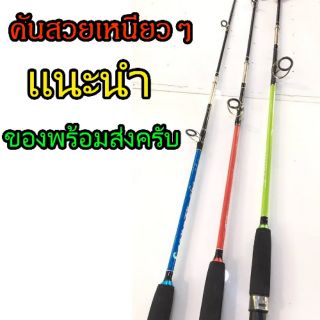 คันสวยเหนียวๆ

แนะนำ

ของพร้อมส่งครับ